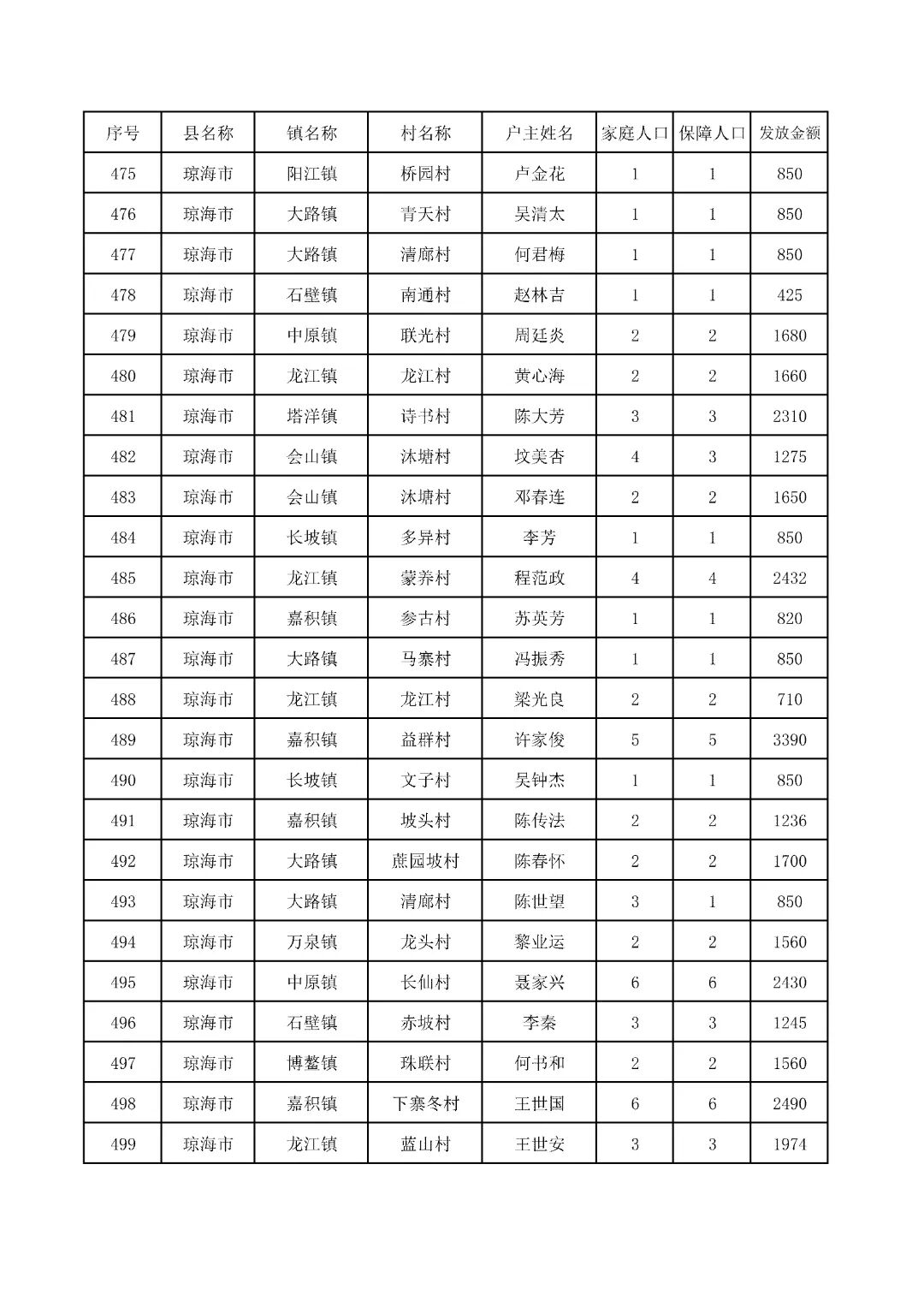 | 序号 | 县名称 | 镇名称 | 村名称 | 户主姓名 | 家庭人口 | 保障人口 | 发放金额 |
|---|---|---|---|---|---|---|---|
| 475 | 琼海市 | 阳江镇 | 桥园村 | 卢金花 | 1 | 1 | 850 |
| 476 | 琼海市 | 大路镇 | 青天村 | 吴清太 | 1 | 1 | 850 |
| 477 | 琼海市 | 大路镇 | 清廊村 | 何君梅 | 1 | 1 | 850 |
| 478 | 琼海市 | 石壁镇 | 南通村 | 赵林吉 | 1 | 1 | 425 |
| 479 | 琼海市 | 中原镇 | 联光村 | 周廷炎 | 2 | 2 | 1680 |
| 480 | 琼海市 | 龙江镇 | 龙江村 | 黄心海 | 2 | 2 | 1660 |
| 481 | 琼海市 | 塔洋镇 | 诗书村 | 陈大芳 | 3 | 3 | 2310 |
| 482 | 琼海市 | 会山镇 | 沐塘村 | 坟美杏 | 4 | 3 | 1275 |
| 483 | 琼海市 | 会山镇 | 沐塘村 | 邓春连 | 2 | 2 | 1650 |
| 484 | 琼海市 | 长坡镇 | 多异村 | 李芳 | 1 | 1 | 850 |
| 485 | 琼海市 | 龙江镇 | 蒙养村 | 程范政 | 4 | 4 | 2432 |
| 486 | 琼海市 | 嘉积镇 | 参古村 | 苏英芳 | 1 | 1 | 820 |
| 487 | 琼海市 | 大路镇 | 马寨村 | 冯振秀 | 1 | 1 | 850 |
| 488 | 琼海市 | 龙江镇 | 龙江村 | 梁光良 | 2 | 2 | 710 |
| 489 | 琼海市 | 嘉积镇 | 益群村 | 许家俊 | 5 | 5 | 3390 |
| 490 | 琼海市 | 长坡镇 | 文子村 | 吴钟杰 | 1 | 1 | 850 |
| 491 | 琼海市 | 嘉积镇 | 坡头村 | 陈传法 | 2 | 2 | 1236 |
| 492 | 琼海市 | 大路镇 | 蔗园坡村 | 陈春怀 | 2 | 2 | 1700 |
| 493 | 琼海市 | 大路镇 | 清廊村 | 陈世望 | 3 | 1 | 850 |
| 494 | 琼海市 | 万泉镇 | 龙头村 | 黎业运 | 2 | 2 | 1560 |
| 495 | 琼海市 | 中原镇 | 长仙村 | 聂家兴 | 6 | 6 | 2430 |
| 496 | 琼海市 | 石壁镇 | 赤坡村 | 李秦 | 3 | 3 | 1245 |
| 497 | 琼海市 | 博鳌镇 | 珠联村 | 何书和 | 2 | 2 | 1560 |
| 498 | 琼海市 | 嘉积镇 | 下寨冬村 | 王世国 | 6 | 6 | 2490 |
| 499 | 琼海市 | 龙江镇 | 蓝山村 | 王世安 | 3 | 3 | 1974 |